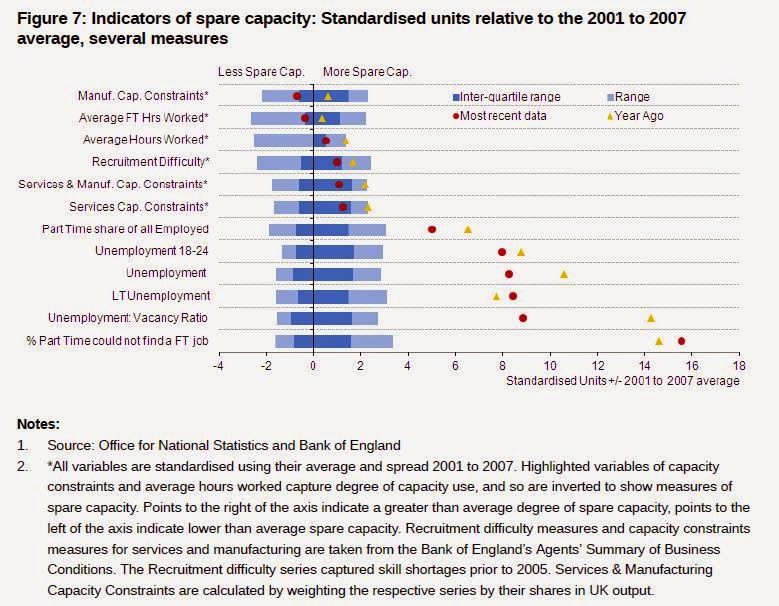 Figure 7: Indicators of spare capacity: Standardised units relative to the 2001 to 2007 average, several measures

Less Spare Cap.
More Spare Cap.

Inter-quartile range
Range
Most recent data
Year Ago

Manuf. Cap. Constraints*
Average FT Hrs Worked*
Average Hours Worked*
Recruitment Difficulty*
Services & Manuf. Cap. Constraints*
Services Cap. Constraints*
Part Time share of all Employed
Unemployment 18-24
Unemployment
LT Unemployment
Unemployment: Vacancy Ratio
% Part Time could not find a FT job

-4
-2
0
2
4
6
8
10
12
14
16
18

Standardised Units +/- 2001 to 2007 average

Notes:

1. Source: Office for National Statistics and Bank of England

2. *All variables are standardised using their average and spread 2001 to 2007. Highlighted variables of capacity constraints and average hours worked capture degree of capacity use, and so are inverted to show measures of spare capacity. Points to the right of the axis indicate a greater than average degree of spare capacity, points to the left of the axis indicate lower than average spare capacity. Recruitment difficulty measures and capacity constraints measures for services and manufacturing are taken from the Bank of England's Agents' Summary of Business Conditions. The Recruitment difficulty series captured skill shortages prior to 2005. Services & Manufacturing Capacity Constraints are calculated by weighting the respective series by their shares in UK output.